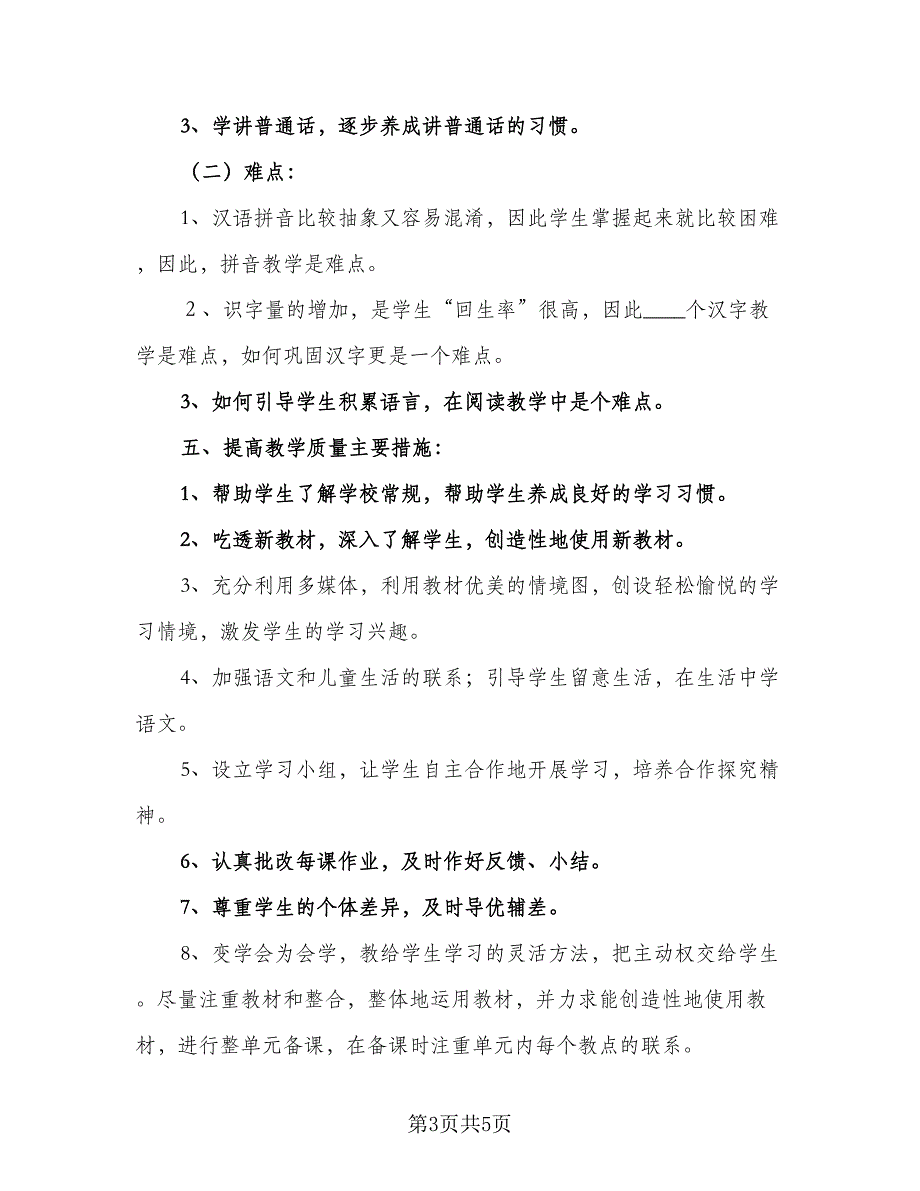 3、学讲普通话，逐步养成讲普通话的习惯。

（二）难点：

1、汉语拼音比较抽象又容易混淆，因此学生掌握起来就比较困难，因此，拼音教学是难点。

2、识字量的增加，是学生“回生率”很高，因此____个汉字教学是难点，如何巩固汉字更是一个难点。

3、如何引导学生积累语言，在阅读教学中是个难点。

五、提高教学质量主要措施：

1、帮助学生了解学校常规，帮助学生养成良好的学习习惯。

2、吃透新教材，深入了解学生，创造性地使用新教材。

3、充分利用多媒体，利用教材优美的情境图，创设轻松愉悦的学习情境，激发学生的学习兴趣。

4、加强语文和儿童生活的联系；引导学生留意生活，在生活中学语文。

5、设立学习小组，让学生自主合作地开展学习，培养合作探究精神。

6、认真批改每课作业，及时作好反馈、小结。

7、尊重学生的个体差异，及时导优辅差。

8、变学会为会学，教给学生学习的灵活方法，把主动权交给学生。尽量注重教材和整合，整体地运用教材，并力求能创造性地使用教材，进行整单元备课，在备课时注重单元内每个教点的联系。

第3页共5页